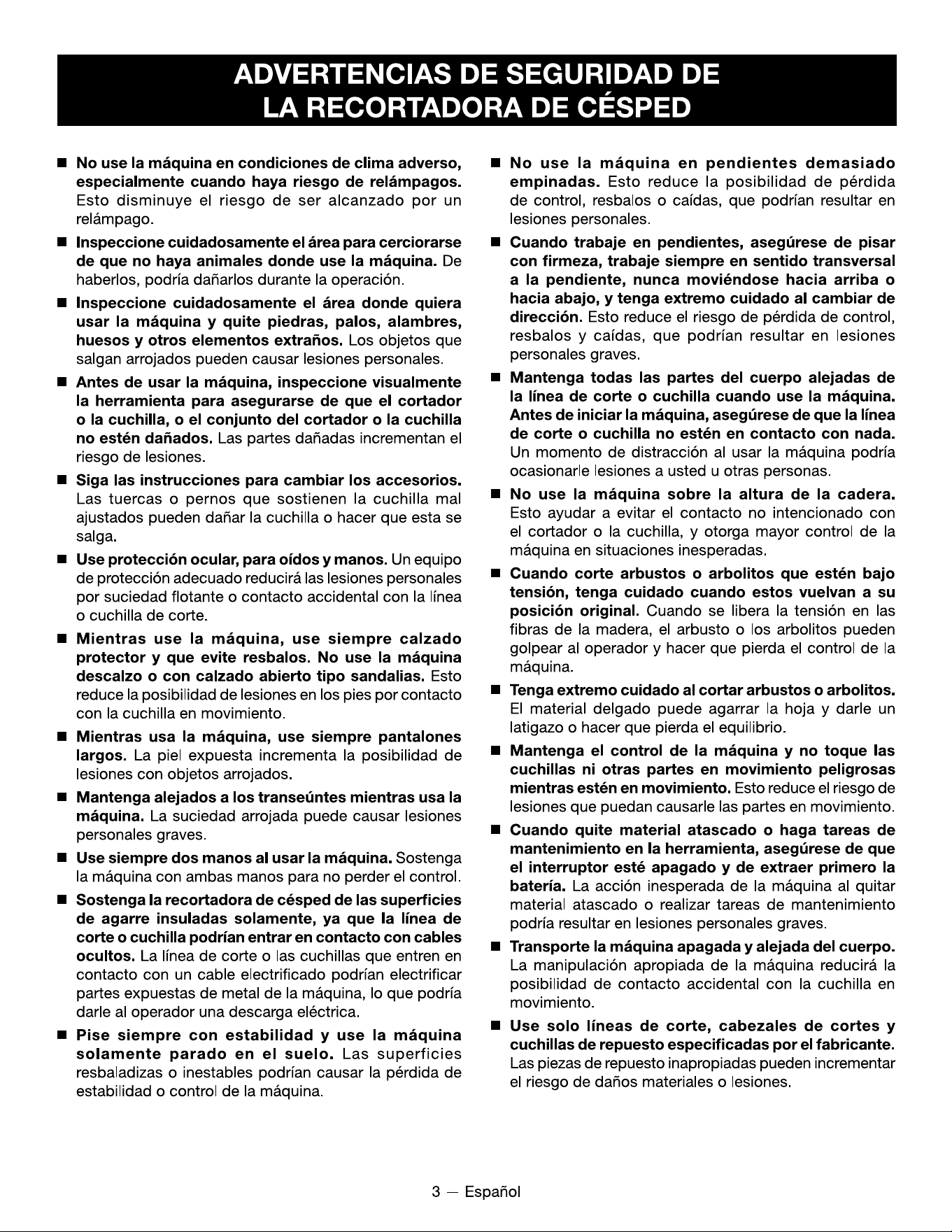 ADVERTENCIAS DE SEGURIDAD DE LA RECORTADORA DE CÉSPED

■ No use la máquina en condiciones de clima adverso, especialmente cuando haya riesgo de relámpagos. Esto disminuye el riesgo de ser alcanzado por un relámpago.

■ Inspeccione cuidadosamente el área para cerciorarse de que no haya animales donde use la máquina. De haberlos, podría dañarlos durante la operación.

■ Inspeccione cuidadosamente el área donde quiera usar la máquina y quite piedras, palos, alambres, huesos y otros elementos extraños. Los objetos que salgan arrojados pueden causar lesiones personales.

■ Antes de usar la máquina, inspeccione visualmente la herramienta para asegurarse de que el cortador o la cuchilla, o el conjunto del cortador o la cuchilla no estén dañados. Las partes dañadas incrementan el riesgo de lesiones.

■ Siga las instrucciones para cambiar los accesorios. Las tuercas o pernos que sostienen la cuchilla mal ajustados pueden dañar la cuchilla o hacer que esta se salga.

■ Use protección ocular, para oídos y manos. Un equipo de protección adecuado reducirá las lesiones personales por suciedad flotante o contacto accidental con la línea o cuchilla de corte.

■ Mientras use la máquina, use siempre calzado protector y que evite resbalos. No use la máquina descalzo o con calzado abierto tipo sandalias. Esto reduce la posibilidad de lesiones en los pies por contacto con la cuchilla en movimiento.

■ Mientras usa la máquina, use siempre pantalones largos. La piel expuesta incrementa la posibilidad de lesiones con objetos arrojados.

■ Mantenga alejados a los transeúntes mientras usa la máquina. La suciedad arrojada puede causar lesiones personales graves.

■ Use siempre dos manos al usar la máquina. Sostenga la máquina con ambas manos para no perder el control.

■ Sostenga la recortadora de césped de las superficies de agarre insuladas solamente, ya que la línea de corte o cuchilla podrían entrar en contacto con cables ocultos. La línea de corte o las cuchillas que entren en contacto con un cable electrificado podrían electrificar partes expuestas de metal de la máquina, lo que podría darle al operador una descarga eléctrica.

■ Pise siempre con estabilidad y use la máquina solamente parado en el suelo. Las superficies resbaladizas o inestables podrían causar la pérdida de estabilidad o control de la máquina.

■ No use la máquina en pendientes demasiado empinadas. Esto reduce la posibilidad de pérdida de control, resbalos o caídas, que podrían resultar en lesiones personales.

■ Cuando trabaje en pendientes, asegúrese de pisar con firmeza, trabaje siempre en sentido transversal a la pendiente, nunca moviéndose hacia arriba o hacia abajo, y tenga extremo cuidado al cambiar de dirección. Esto reduce el riesgo de pérdida de control, resbalos y caídas, que podrían resultar en lesiones personales graves.

■ Mantenga todas las partes del cuerpo alejadas de la línea de corte o cuchilla cuando use la máquina. Antes de iniciar la máquina, asegúrese de que la línea de corte o cuchilla no estén en contacto con nada. Un momento de distracción al usar la máquina podría ocasionarle lesiones a usted u otras personas.

■ No use la máquina sobre la altura de la cadera. Esto ayudar a evitar el contacto no intencionado con el cortador o la cuchilla, y otorga mayor control de la máquina en situaciones inesperadas.

■ Cuando corte arbustos o arbolitos que estén bajo tensión, tenga cuidado cuando estos vuelvan a su posición original. Cuando se libera la tensión en las fibras de la madera, el arbusto o los arbolitos pueden golpear al operador y hacer que pierda el control de la máquina.

■ Tenga extremo cuidado al cortar arbustos o arbolitos. El material delgado puede agarrar la hoja y darle un latigazo o hacer que pierda el equilibrio.

■ Mantenga el control de la máquina y no toque las cuchillas ni otras partes en movimiento peligrosas mientras estén en movimiento. Esto reduce el riesgo de lesiones que puedan causarle las partes en movimiento.

■ Cuando quite material atascado o haga tareas de mantenimiento en la herramienta, asegúrese de que el interruptor esté apagado y de extraer primero la batería. La acción inesperada de la máquina al quitar material atascado o realizar tareas de mantenimiento podría resultar en lesiones personales graves.

■ Transporte la máquina apagada y alejada del cuerpo. La manipulación apropiada de la máquina reducirá la posibilidad de contacto accidental con la cuchilla en movimiento.

■ Use solo líneas de corte, cabezales de cortes y cuchillas de repuesto especificadas por el fabricante. Las piezas de repuesto inapropiadas pueden incrementar el riesgo de daños materiales o lesiones.

3 — Español